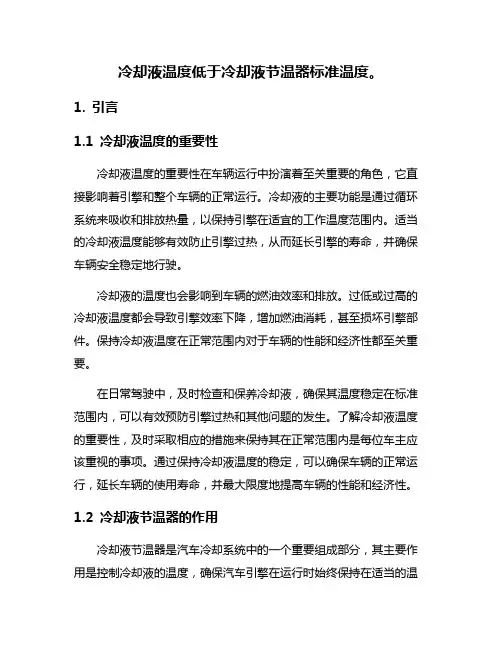 冷却液温度低于冷却液节温器标准温度。

1. 引言

1.1 冷却液温度的重要性

冷却液温度的重要性在车辆运行中扮演着至关重要的角色，它直接影响着引擎和整个车辆的正常运行。冷却液的主要功能是通过循环系统来吸收和排放热量，以保持引擎在适宜的工作温度范围内。适当的冷却液温度能够有效防止引擎过热，从而延长引擎的寿命，并确保车辆安全稳定地行驶。

冷却液的温度也会影响到车辆的燃油效率和排放。过低或过高的冷却液温度都会导致引擎效率下降，增加燃油消耗，甚至损坏引擎部件。保持冷却液温度在正常范围内对于车辆的性能和经济性都至关重要。

在日常驾驶中，及时检查和保养冷却液，确保其温度稳定在标准范围内，可以有效预防引擎过热和其他问题的发生。了解冷却液温度的重要性，及时采取相应的措施来保持其在正常范围内是每位车主应该重视的事项。通过保持冷却液温度的稳定，可以确保车辆的正常运行，延长车辆的使用寿命，并最大限度地提高车辆的性能和经济性。

1.2 冷却液节温器的作用

冷却液节温器是汽车冷却系统中的一个重要组成部分，其主要作用是控制冷却液的温度，确保汽车引擎在运行时始终保持在适当的温